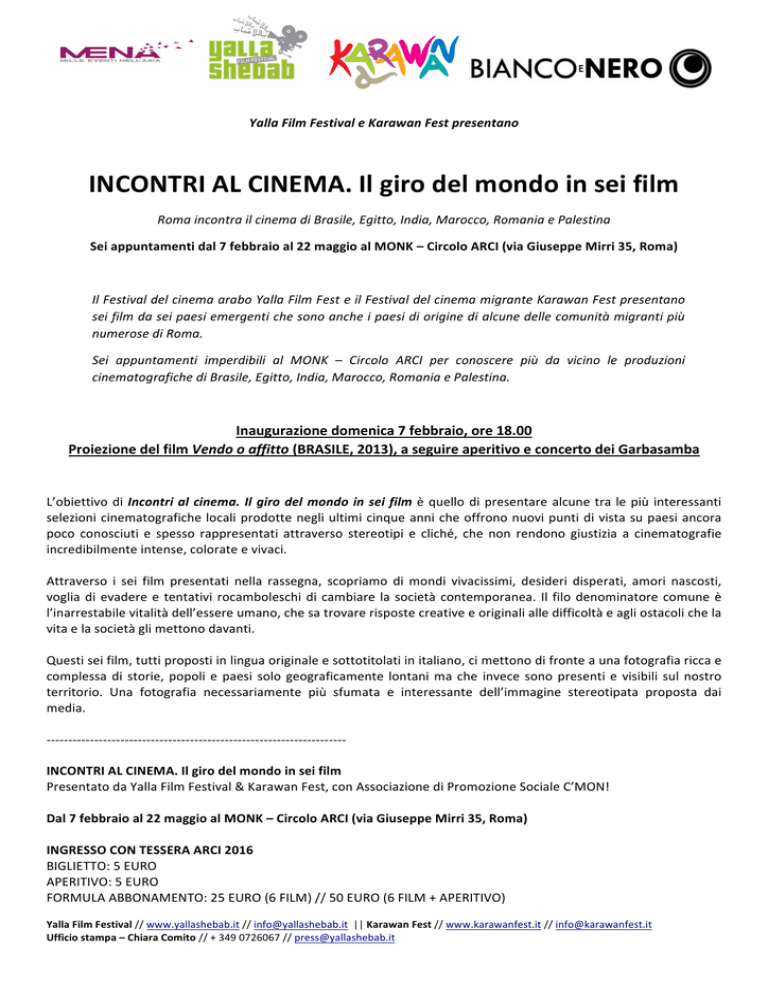 MENA MILLE EVENTI NELL'ASIA

yalla shebab FILM FESTIVAL

KARAWAN

BIANCO E NERO

Yalla Film Festival e Karawan Fest presentano

INCONTRI AL CINEMA. Il giro del mondo in sei film

Roma incontra il cinema di Brasile, Egitto, India, Marocco, Romania e Palestina

Sei appuntamenti dal 7 febbraio al 22 maggio al MONK – Circolo ARCI (via Giuseppe Mirri 35, Roma)

Il Festival del cinema arabo Yalla Film Fest e il Festival del cinema migrante Karawan Fest presentano sei film da sei paesi emergenti che sono anche i paesi di origine di alcune delle comunità migranti più numerose di Roma.

Sei appuntamenti imperdibili al MONK – Circolo ARCI per conoscere più da vicino le produzioni cinematografiche di Brasile, Egitto, India, Marocco, Romania e Palestina.

Inaugurazione domenica 7 febbraio, ore 18.00
Proiezione del film Vendo o affitto (BRASILE, 2013), a seguire aperitivo e concerto dei Garbasamba

L'obiettivo di Incontri al cinema. Il giro del mondo in sei film è quello di presentare alcune tra le più interessanti selezioni cinematografiche locali prodotte negli ultimi cinque anni che offrono nuovi punti di vista su paesi ancora poco conosciuti e spesso rappresentati attraverso stereotipi e cliché, che non rendono giustizia a cinematografie incredibilmente intense, colorate e vivaci.

Attraverso i sei film presentati nella rassegna, scopriamo di mondi vivacissimi, desideri disperati, amori nascosti, voglia di evadere e tentativi rocamboleschi di cambiare la società contemporanea. Il filo denominatore comune è l'inarrestabile vitalità dell'essere umano, che sa trovare risposte creative e originali alle difficoltà e agli ostacoli che la vita e la società gli mettono davanti.

Questi sei film, tutti proposti in lingua originale e sottotitolati in italiano, ci mettono di fronte a una fotografia ricca e complessa di storie, popoli e paesi solo geograficamente lontani ma che invece sono presenti e visibili sul nostro territorio. Una fotografia necessariamente più sfumata e interessante dell'immagine stereotipata proposta dai media.

--------------------------------------------------------------------

INCONTRI AL CINEMA. Il giro del mondo in sei film
Presentato da Yalla Film Festival & Karawan Fest, con Associazione di Promozione Sociale C'MON!

Dal 7 febbraio al 22 maggio al MONK – Circolo ARCI (via Giuseppe Mirri 35, Roma)

INGRESSO CON TESSERA ARCI 2016
BIGLIETTO: 5 EURO
APERITIVO: 5 EURO
FORMULA ABBONAMENTO: 25 EURO (6 FILM) // 50 EURO (6 FILM + APERITIVO)

Yalla Film Festival // www.yallashebab.it // info@yallashebab.it || Karawan Fest // www.karawanfest.it // info@karawanfest.it
Ufficio stampa – Chiara Comito // + 349 0726067 // press@yallashebab.it